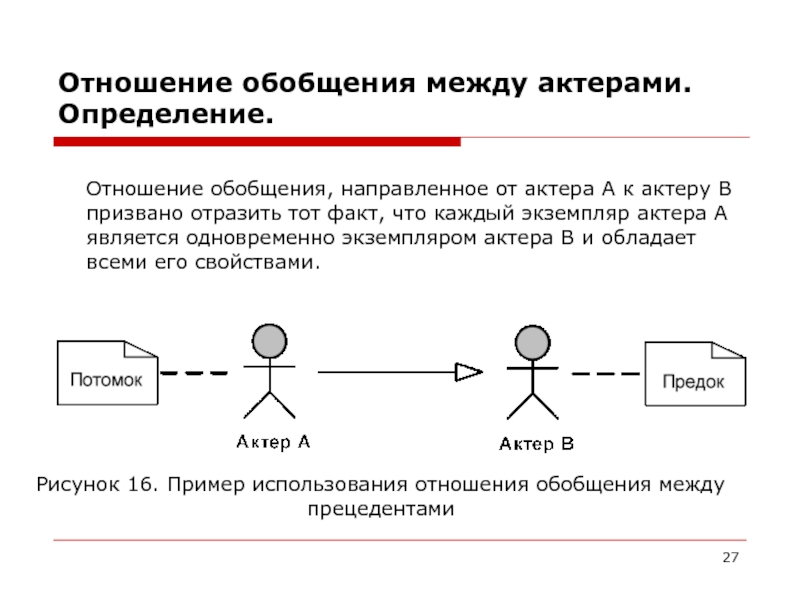 Отношение обобщения между актерами. Определение.

Отношение обобщения, направленное от актера А к актеру В призвано отразить тот факт, что каждый экземпляр актера А является одновременно экземпляром актера В и обладает всеми его свойствами.

Потомок

Актер А

Актер В

Предок

Рисунок 16. Пример использования отношения обобщения между прецедентами

27